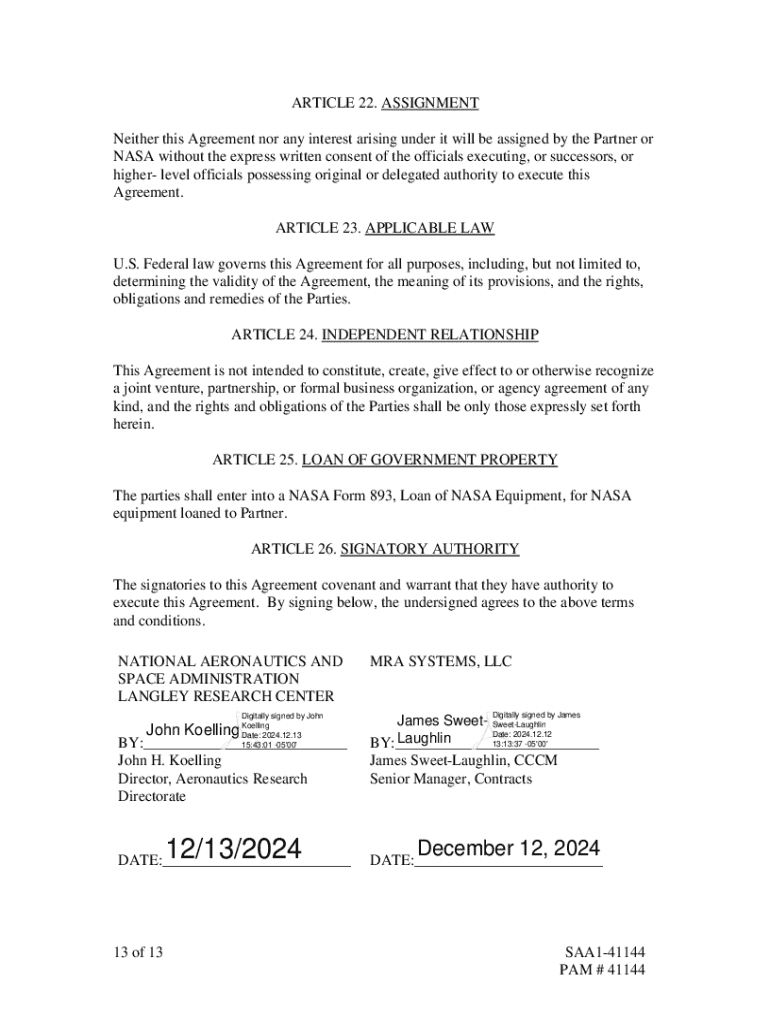 ARTICLE 22. ASSIGNMENT

Neither this Agreement nor any interest arising under it will be assigned by the Partner or NASA without the express written consent of the officials executing, or successors, or higher- level officials possessing original or delegated authority to execute this Agreement.

ARTICLE 23. APPLICABLE LAW

U.S. Federal law governs this Agreement for all purposes, including, but not limited to, determining the validity of the Agreement, the meaning of its provisions, and the rights, obligations and remedies of the Parties.

ARTICLE 24. INDEPENDENT RELATIONSHIP

This Agreement is not intended to constitute, create, give effect to or otherwise recognize a joint venture, partnership, or formal business organization, or agency agreement of any kind, and the rights and obligations of the Parties shall be only those expressly set forth herein.

ARTICLE 25. LOAN OF GOVERNMENT PROPERTY

The parties shall enter into a NASA Form 893, Loan of NASA Equipment, for NASA equipment loaned to Partner.

ARTICLE 26. SIGNATORY AUTHORITY

The signatories to this Agreement covenant and warrant that they have authority to execute this Agreement. By signing below, the undersigned agrees to the above terms and conditions.

NATIONAL AERONAUTICS AND SPACE ADMINISTRATION LANGLEY RESEARCH CENTER

BY: John Koelling Digitally signed by John Koelling Date: 2024.12.13 15:43:01 -05'00'
John H. Koelling
Director, Aeronautics Research Directorate

DATE: 12/13/2024

MRA SYSTEMS, LLC

BY: James Sweet-Laughlin Digitally signed by James Sweet-Laughlin Date: 2024.12.12 13:13:37 -05'00'
James Sweet-Laughlin, CCCM
Senior Manager, Contracts

DATE: December 12, 2024

13 of 13

SAA1-41144
PAM # 41144